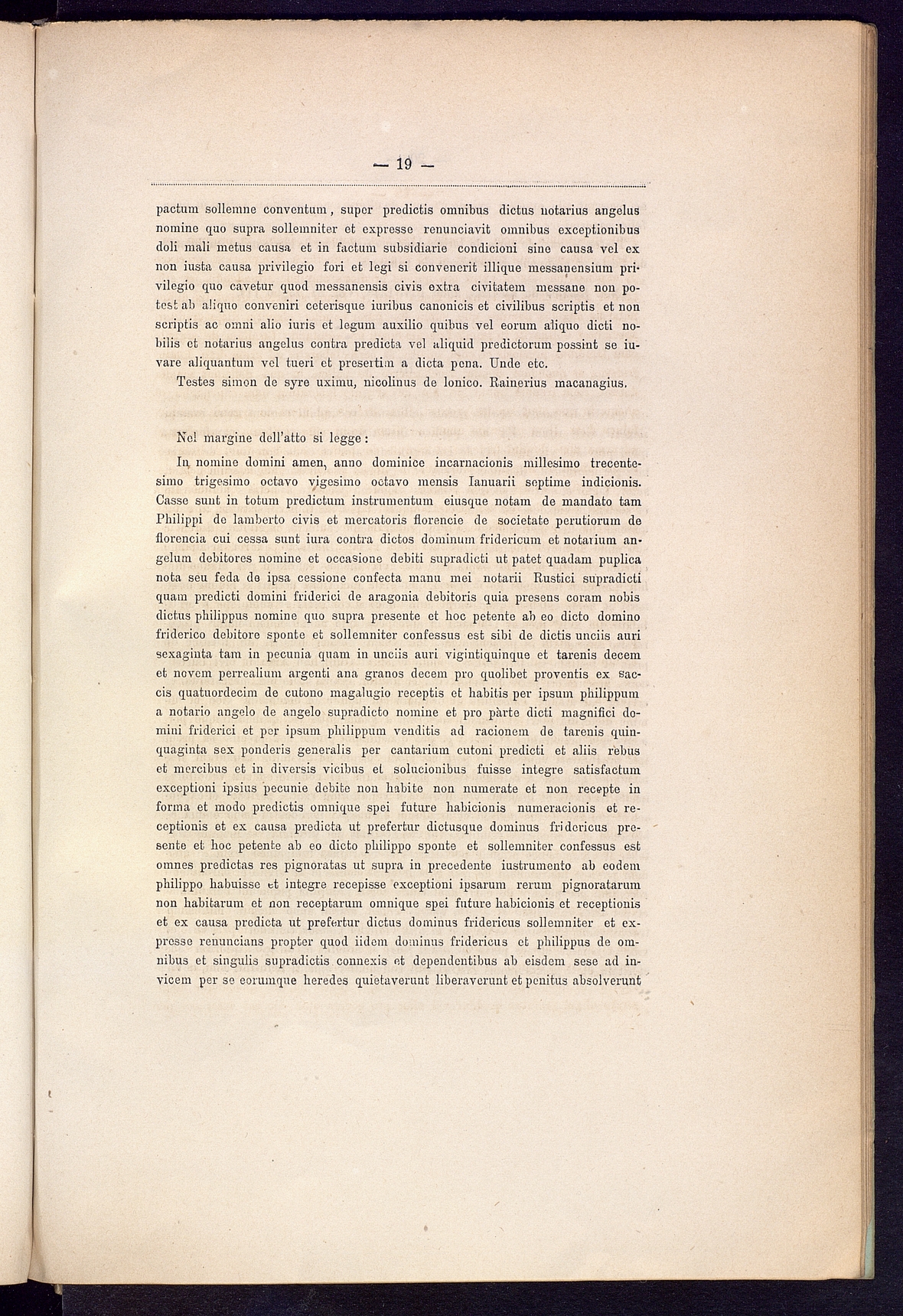 — 19 —

pactum sollemne conventum, super predictis omnibus dictus notarius angelus nomine quo supra sollemniter et expresse renunciavit omnibus exceptionibus doli mali metus causa et in factum subsidiarie condicioni sine causa vel ex non iusta causa privilegio fori et legi si convenerit illique messanensium privilegio quo cavetur quod messanensis civis extra civitatem messane non potest ab aliquo conveniri ceterisque iuribus canonicis et civilibus scriptis et non scriptis ac omni alio iuris et legum auxilio quibus vel eorum aliquo dicti nobilis et notarius angelus contra predicta vel aliquid predictorum possint se iuvare aliquantum vel tueri et presertim a dicta pena. Unde etc.

Testes simon de syre uximu, nicolinus de lonico. Rainerius macanagius.

Nel margine dell'atto si legge:

In nomine domini amen, anno dominice incarnacionis millesimo trecentesimo trigesimo octavo vigesimo octavo mensis Ianuarii septime indicionis. Casse sunt in totum predictum instrumentum eiusque notam de mandato tam Philippi de lamberto civis et mercatoris florencie de societate perutiorum de florencia cui cessa sunt iura contra dictos dominum fridericum et notarium angelum debitores nomine et occasione debiti supradicti ut patet quadam puplica nota seu feda de ipsa cessione confecta manu mei notarii Rustici supradicti quam predicti domini friderici de aragonia debitoris quia presens coram nobis dictus philippus nomine quo supra presente et hoc petente ab eo dicto domino friderico debitore sponte et sollemniter confessus est sibi de dictis unciis auri sexaginta tam in pecunia quam in unciis auri vigintiquinque et tarenis decem et novem perrealium argenti ana granos decem pro quolibet proventis ex saccis quatuordecim de cutono magalugio receptis et habitis per ipsum philippum a notario angelo de angelo supradicto nomine et pro parte dicti magnifici domini friderici et per ipsum philippum venditis ad racionem de tarenis quinquaginta sex ponderis generalis per cantarium cutoni predicti et aliis rebus et mercibus et in diversis vicibus et solucionibus fuisse integre satisfactum exceptioni ipsius pecunie debite non habite non numerate et non recepte in forma et modo predictis omnique spei future habicionis numeracionis et receptionis et ex causa predicta ut prefertur dictusque dominus fridericus presente et hoc petente ab eo dicto philippo sponte et sollemniter confessus est omnes predictas res pignoratas ut supra in precedente iustrumento ab eodem philippo habuisse et integre recepisse exceptioni ipsarum rerum pignoratarum non habitarum et non receptarum omnique spei future habicionis et receptionis et ex causa predicta ut prefertur dictus dominus fridericus sollemniter et expresse renuncians propter quod iidem dominus fridericus et philippus de omnibus et singulis supradictis connexis et dependentibus ab eisdem sese ad invicem per se eorumque heredes quietaverunt liberaverunt et penitus absolverunt